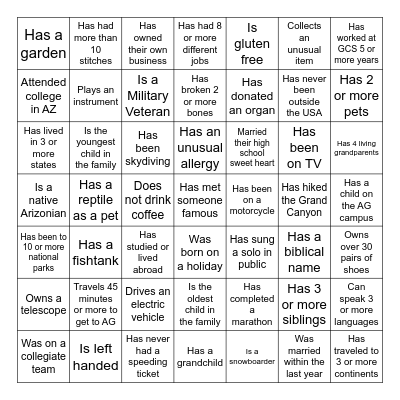 | | | | | | | |
|---|---|---|---|---|---|---|
| Has a garden | Has had more than 10 stitches | Has owned their own business | Has had 8 or more different jobs | Is gluten free | Collects an unusual item | Has worked at GCS 5 or more years |
| Attended college in AZ | Plays an instrument | Is a Military Veteran | Has broken 2 or more bones | Has donated an organ | Has never been outside the USA | Has 2 or more pets |
| Has lived in 3 or more states | Is the youngest child in the family | Has been skydiving | Has an unusual allergy | Married their high school sweet heart | Has been on TV | Has 4 living grandparents |
| Is a native Arizonian | Has a reptile as a pet | Does not drink coffee | Has met someone famous | Has been on a motorcycle | Has hiked the Grand Canyon | Has a child on the AG campus |
| Has been to 10 or more national parks | Has a fishtank | Has studied or lived abroad | Was born on a holiday | Has sung a solo in public | Has a biblical name | Owns over 30 pairs of shoes |
| Owns a telescope | Travels 45 minutes or more to get to AG | Drives an electric vehicle | Is the oldest child in the family | Has completed a marathon | Has 3 or more siblings | Can speak 3 or more languages |
| Was on a collegiate team | Is left handed | Has never had a speeding ticket | Has a grandchild | Is a snowboarder | Was married within the last year | Has traveled to 3 or more continents |